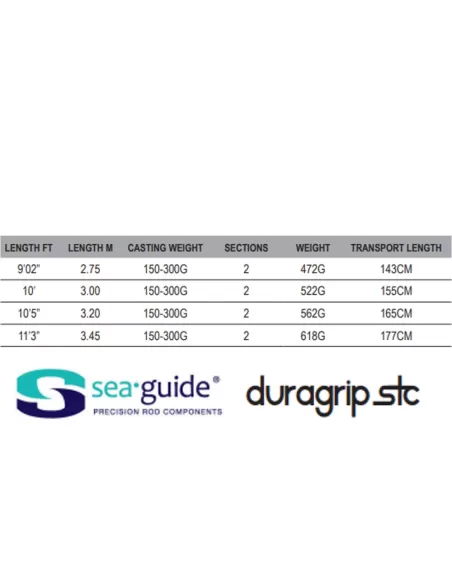 | LENGTH FT | LENGTH M | CASTING WEIGHT | SECTIONS | WEIGHT | TRANSPORT LENGTH |
|---|---|---|---|---|---|
| 9'02" | 2.75 | 150-300G | 2 | 472G | 143CM |
| 10' | 3.00 | 150-300G | 2 | 522G | 155CM |
| 10'5" | 3.20 | 150-300G | 2 | 562G | 165CM |
| 11'3" | 3.45 | 150-300G | 2 | 618G | 177CM |

sea·guide®
PRECISION ROD COMPONENTS

duragrip stc